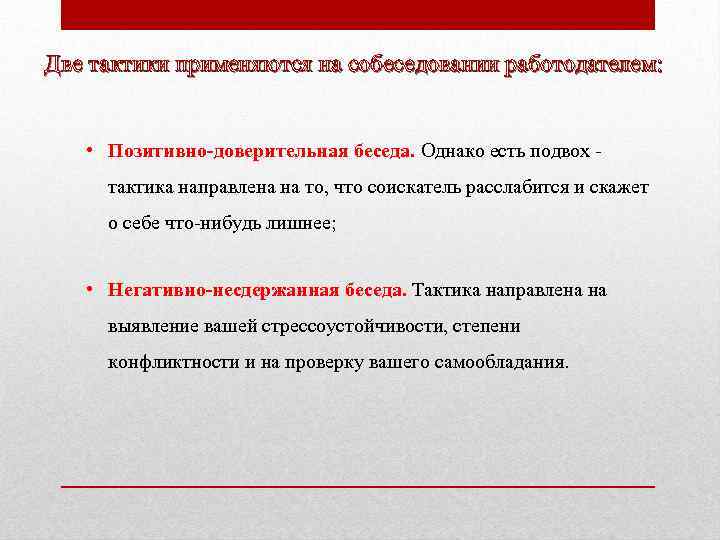 Две тактики применяются на собеседовании работодателем:

• Позитивно-доверительная беседа. Однако есть подвох - тактика направлена на то, что соискатель расслабится и скажет о себе что-нибудь лишнее;

• Негативно-несдержанная беседа. Тактика направлена на выявление вашей стрессоустойчивости, степени конфликтности и на проверку вашего самообладания.